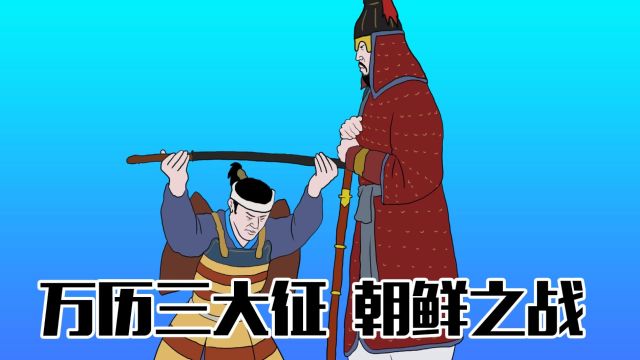 万历三大征 朝鲜之战